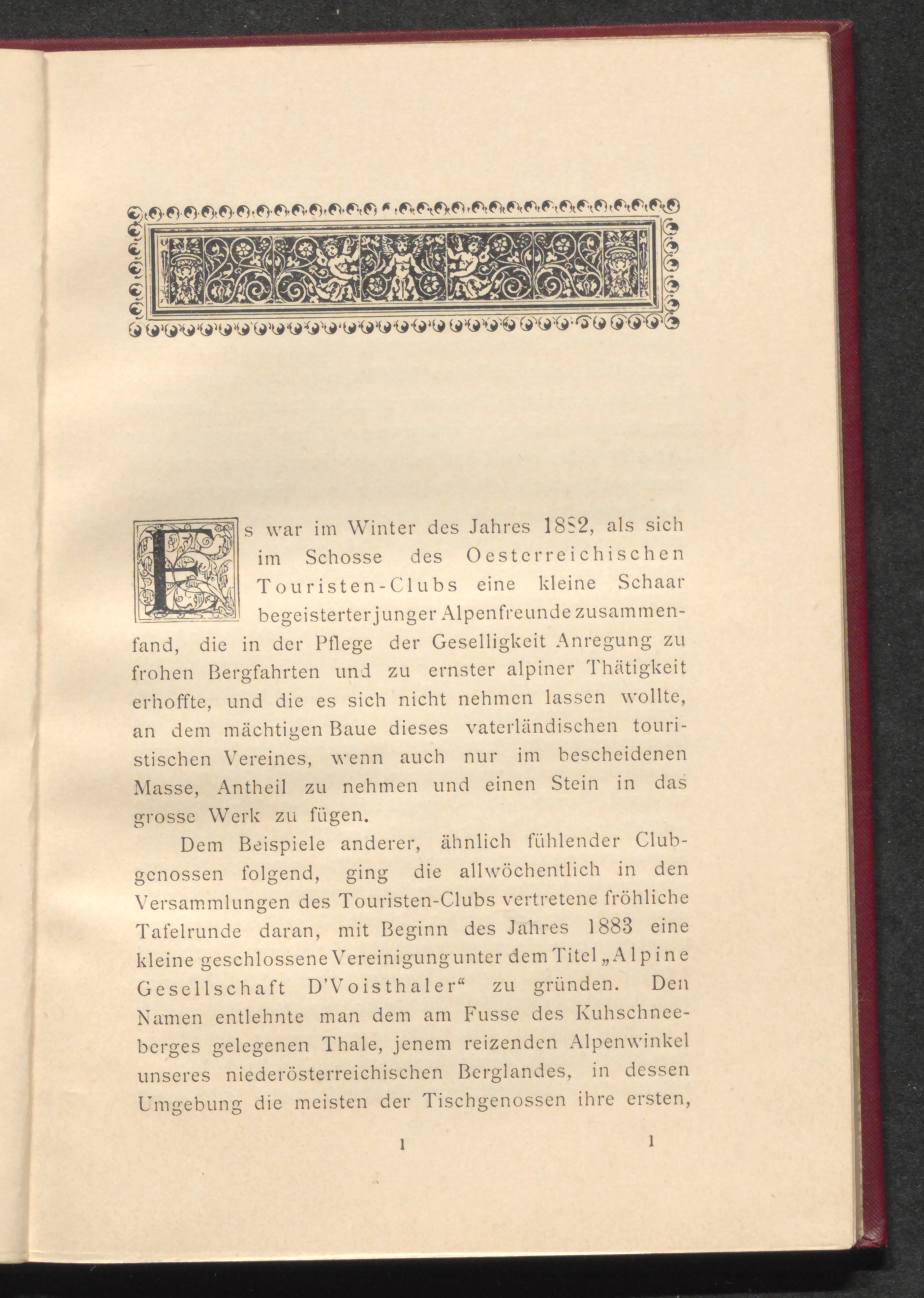 Es war im Winter des Jahres 1882, als sich im Schosse des Oesterreichischen Touristen-Clubs eine kleine Schaar begeisterter junger Alpenfreunde zusammenfand, die in der Pflege der Geselligkeit Anregung zu frohen Bergfahrten und zu ernster alpiner Thätigkeit erhoffte, und die es sich nicht nehmen lassen wollte, an dem mächtigen Baue dieses vaterländischen touristischen Vereines, wenn auch nur im bescheidenen Masse, Antheil zu nehmen und einen Stein in das grosse Werk zu fügen.

Dem Beispiele anderer, ähnlich fühlender Clubgenossen folgend, ging die allwöchentlich in den Versammlungen des Touristen-Clubs vertretene fröhliche Tafelrunde daran, mit Beginn des Jahres 1883 eine kleine geschlossene Vereinigung unter dem Titel „Alpine Gesellschaft D'Voisthaler“ zu gründen. Den Namen entlehnte man dem am Fusse des Kuhschneeberges gelegenen Thale, jenem reizenden Alpenwinkel unseres niederösterreichischen Berglandes, in dessen Umgebung die meisten der Tischgenossen ihre ersten,

1 1